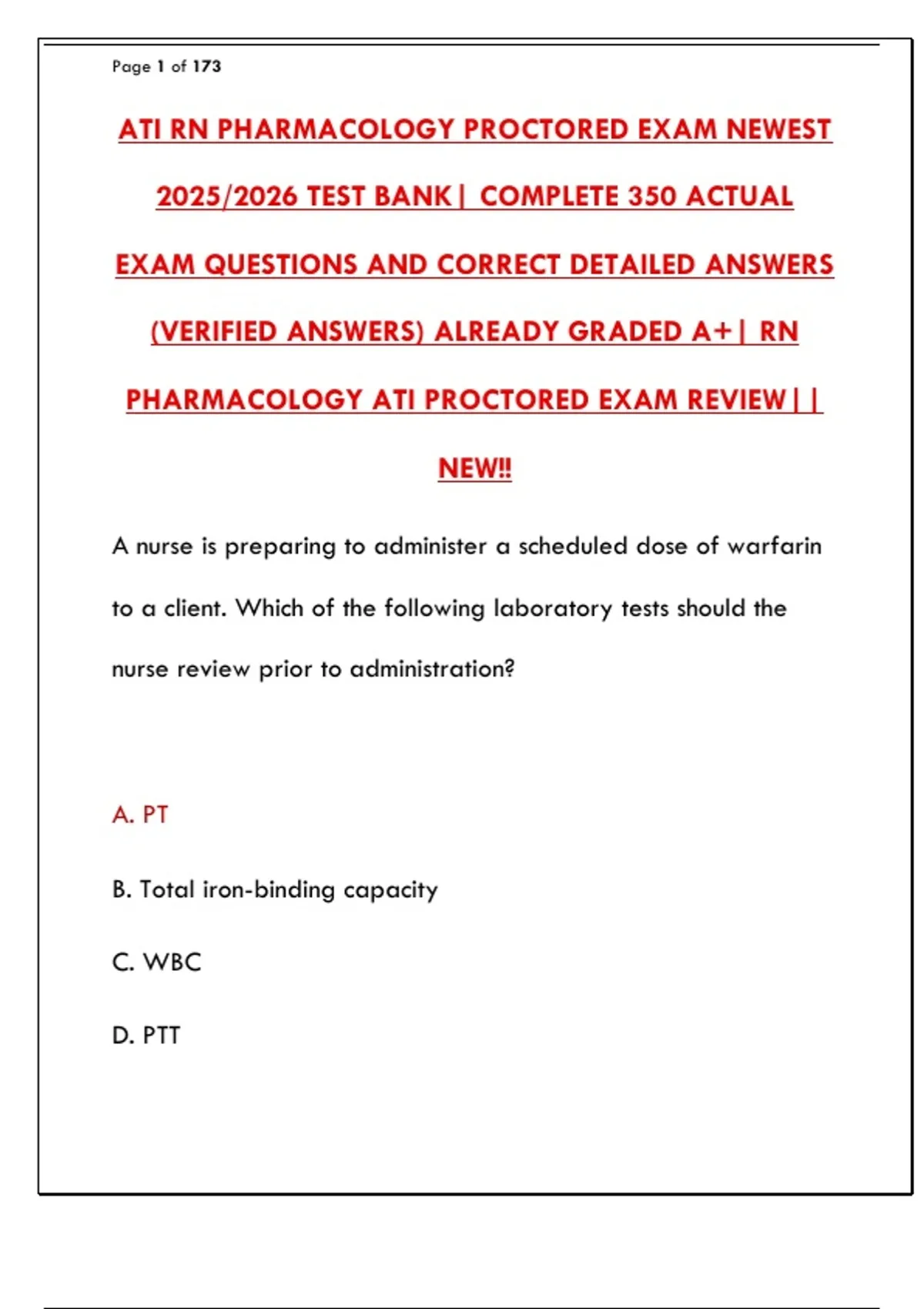 Page 1 of 173

ATI RN PHARMACOLOGY PROCTORED EXAM NEWEST 2025/2026 TEST BANK| COMPLETE 350 ACTUAL EXAM QUESTIONS AND CORRECT DETAILED ANSWERS (VERIFIED ANSWERS) ALREADY GRADED A+| RN PHARMACOLOGY ATI PROCTORED EXAM REVIEW|| NEW!!

A nurse is preparing to administer a scheduled dose of warfarin to a client. Which of the following laboratory tests should the nurse review prior to administration?

A. PT

B. Total iron-binding capacity

C. WBC

D. PTT